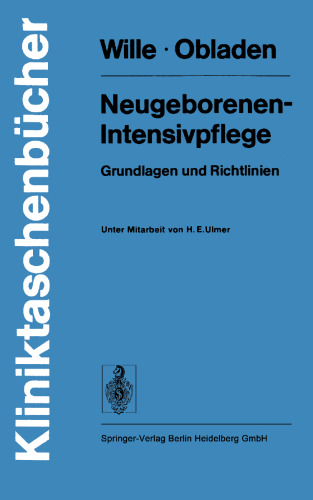 Kliniktaschenbücher

Wille · Obladen

Neugeborenen-Intensivpflege

Grundlagen und Richtlinien

Unter Mitarbeit von H. E. Ulmer

Springer-Verlag Berlin Heidelberg GmbH